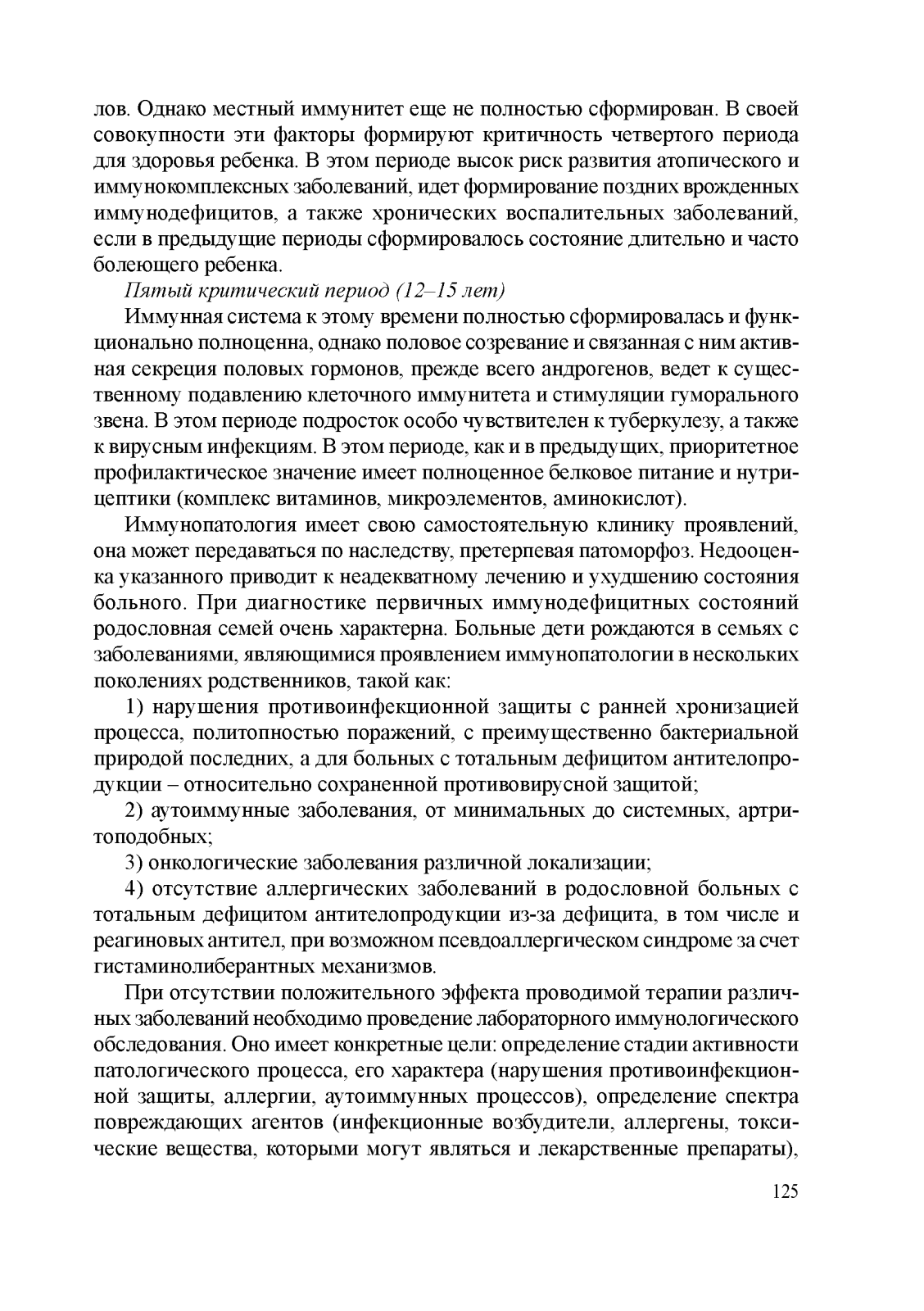 лов. Однако местный иммунитет еще не полностью сформирован. В своей совокупности эти факторы формируют критичность четвертого периода для здоровья ребенка. В этом периоде высок риск развития атопического и иммунокомплексных заболеваний, идет формирование поздних врожденных иммунодефицитов, а также хронических воспалительных заболеваний, если в предыдущие периоды сформировалось состояние длительно и часто болеющего ребенка.

Пятый критический период (12–15 лет)

Иммунная система к этому времени полностью сформировалась и функционально полноценна, однако половое созревание и связанная с ним активная секреция половых гормонов, прежде всего андрогенов, ведет к существенному подавлению клеточного иммунитета и стимуляции гуморального звена. В этом периоде подросток особо чувствителен к туберкулезу, а также к вирусным инфекциям. В этом периоде, как и в предыдущих, приоритетное профилактическое значение имеет полноценное белковое питание и нутрицептики (комплекс витаминов, микроэлементов, аминокислот).

Иммунопатология имеет свою самостоятельную клинику проявлений, она может передаваться по наследству, претерпевая патоморфоз. Недооценка указанного приводит к неадекватному лечению и ухудшению состояния больного. При диагностике первичных иммунодефицитных состояний родословная семей очень характерна. Больные дети рождаются в семьях с заболеваниями, являющимися проявлением иммунопатологии в нескольких поколениях родственников, такой как:

1) нарушения противоинфекционной защиты с ранней хронизацией процесса, политопностью поражений, с преимущественно бактериальной природой последних, а для больных с тотальным дефицитом антителопродукции – относительно сохраненной противовирусной защитой;

2) аутоиммунные заболевания, от минимальных до системных, артритоподобных;

3) онкологические заболевания различной локализации;

4) отсутствие аллергических заболеваний в родословной больных с тотальным дефицитом антителопродукции из-за дефицита, в том числе и реагиновых антител, при возможном псевдоаллергическом синдроме за счет гистаминолиберантных механизмов.

При отсутствии положительного эффекта проводимой терапии различных заболеваний необходимо проведение лабораторного иммунологического обследования. Оно имеет конкретные цели: определение стадии активности патологического процесса, его характера (нарушения противоинфекционной защиты, аллергии, аутоиммунных процессов), определение спектра повреждающих агентов (инфекционные возбудители, аллергены, токсические вещества, которыми могут являться и лекарственные препараты),

125